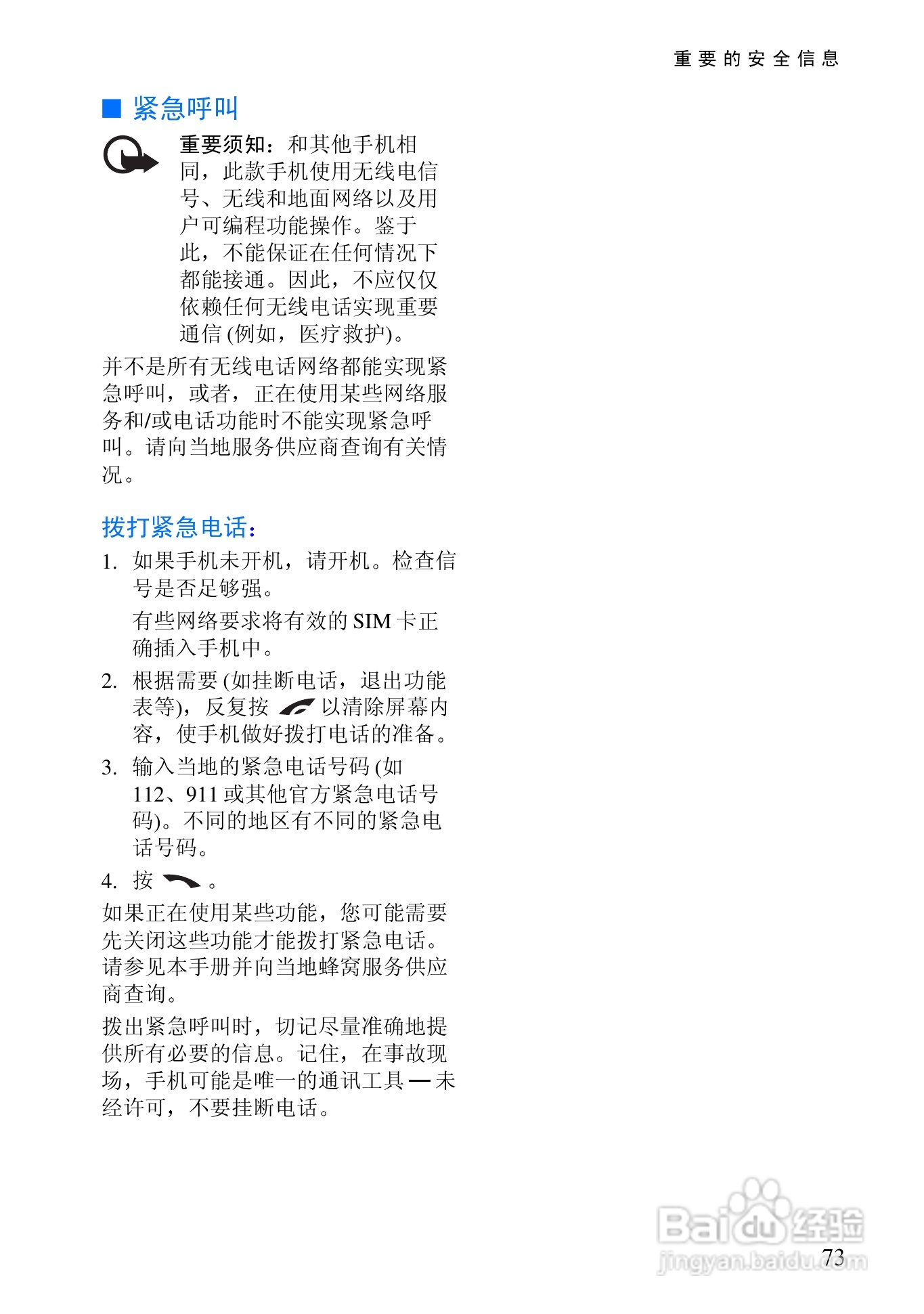 重要的安全信息

■ 紧急呼叫

重要须知：和其他手机相同，此款手机使用无线电信号、无线和地面网络以及用户可编程功能操作。鉴于此，不能保证在任何情况下都能接通。因此，不应仅仅依赖任何无线电话实现重要通信 (例如，医疗救护)。

并不是所有无线电话网络都能实现紧急呼叫，或者，正在使用某些网络服务和/或电话功能时不能实现紧急呼叫。请向当地服务供应商查询有关情况。

拨打紧急电话：

1. 如果手机未开机，请开机。检查信号是否足够强。

有些网络要求将有效的 SIM 卡正确插入手机中。

2. 根据需要 (如挂断电话，退出功能表等)，反复按 以清除屏幕内容，使手机做好拨打电话的准备。

3. 输入当地的紧急电话号码 (如 112、911 或其他官方紧急电话号码)。不同的地区有不同的紧急电话号码。

4. 按 。

如果正在使用某些功能，您可能需要先关闭这些功能才能拨打紧急电话。请参见本手册并向当地蜂窝服务供应商查询。

拨出紧急呼叫时，切记尽量准确地提供所有必要的信息。记住，在事故现场，手机可能是唯一的通讯工具 — 未经许可，不要挂断电话。

Baidu经验
jingyan.baidu.com

73